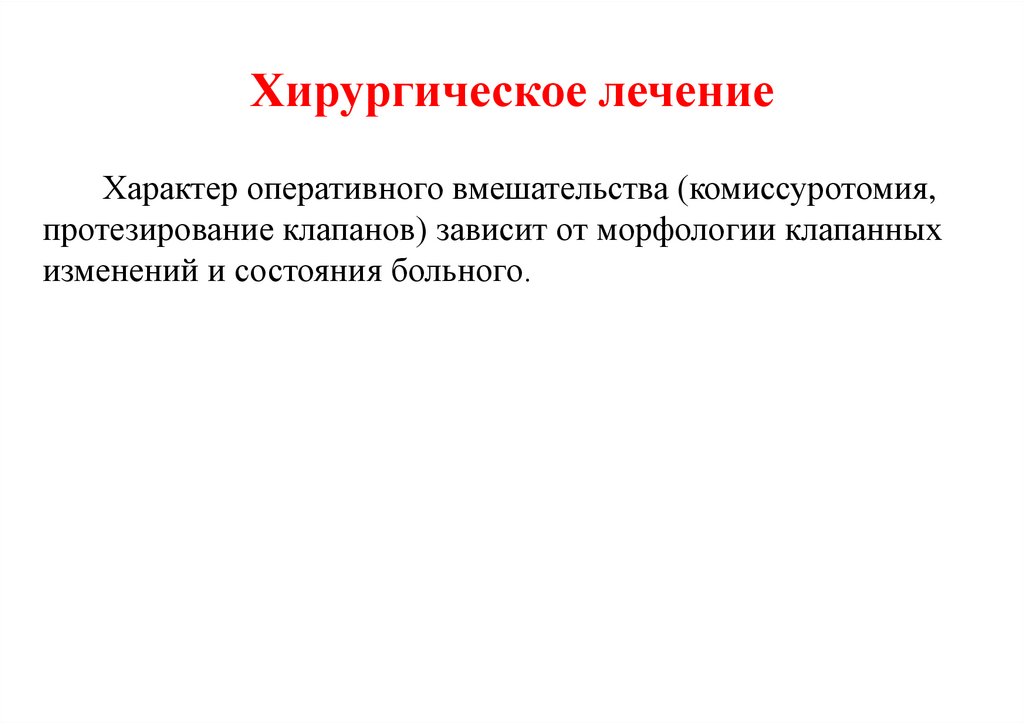 Хирургическое лечение

Характер оперативного вмешательства (комиссуротомия, протезирование клапанов) зависит от морфологии клапанных изменений и состояния больного.